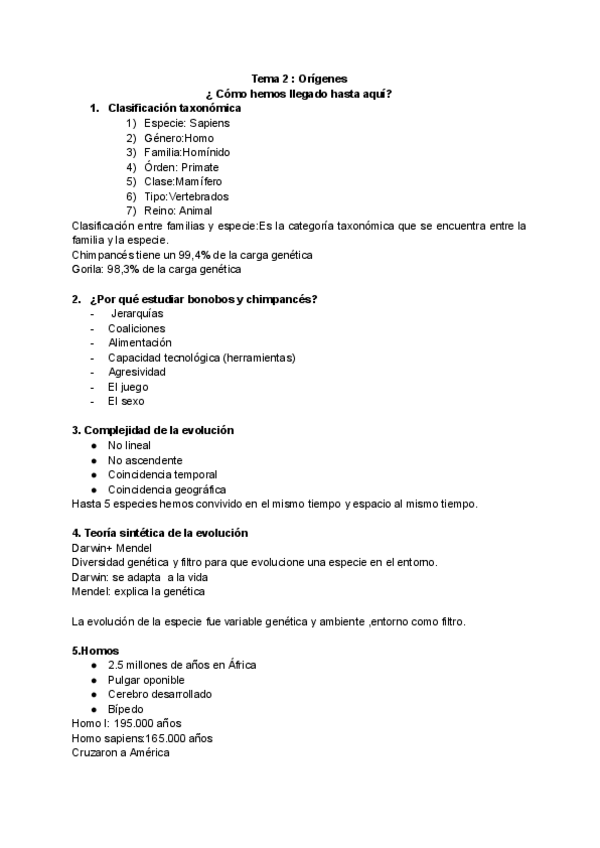 Tema 2 : Orígenes
¿ Cómo hemos llegado hasta aquí?

1. Clasificación taxonómica
1) Especie: Sapiens
2) Género:Homo
3) Familia:Homínido
4) Órden: Primate
5) Clase:Mamífero
6) Tipo:Vertebrados
7) Reino: Animal

Clasificación entre familias y especie:Es la categoría taxonómica que se encuentra entre la familia y la especie.
Chimpancés tiene un 99,4% de la carga genética
Gorila: 98,3% de la carga genética

2. ¿Por qué estudiar bonobos y chimpancés?
- Jerarquías
- Coaliciones
- Alimentación
- Capacidad tecnológica (herramientas)
- Agresividad
- El juego
- El sexo

3. Complejidad de la evolución
● No lineal
● No ascendente
● Coincidencia temporal
● Coincidencia geográfica
Hasta 5 especies hemos convivido en el mismo tiempo y espacio al mismo tiempo.

4. Teoría sintética de la evolución
Darwin+ Mendel
Diversidad genética y filtro para que evolucione una especie en el entorno.
Darwin: se adapta a la vida
Mendel: explica la genética

La evolución de la especie fue variable genética y ambiente ,entorno como filtro.

5.Homos
● 2.5 millones de años en África
● Pulgar oponible
● Cerebro desarrollado
● Bípedo
Homo I: 195.000 años
Homo sapiens:165.000 años
Cruzaron a América